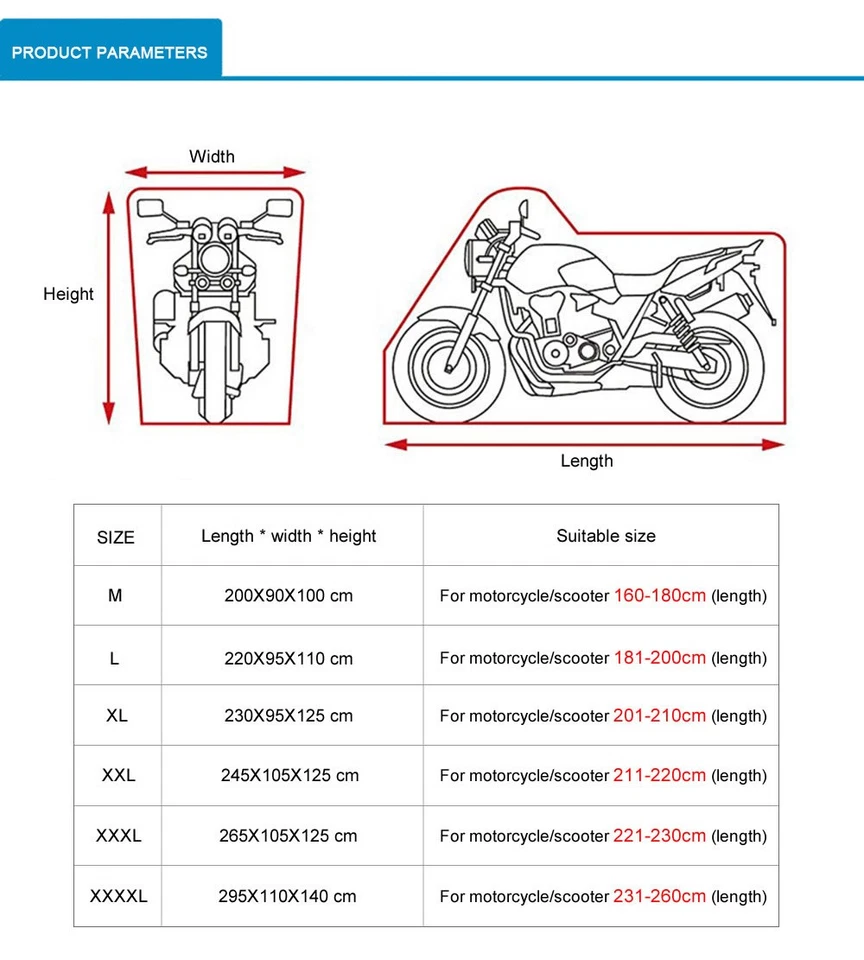 PRODUCT PARAMETERS

Width

Height

Length

| SIZE | Length * width * height | Suitable size |
|---|---|---|
| M | 200X90X100 cm | For motorcycle/scooter 160-180cm (length) |
| L | 220X95X110 cm | For motorcycle/scooter 181-200cm (length) |
| XL | 230X95X125 cm | For motorcycle/scooter 201-210cm (length) |
| XXL | 245X105X125 cm | For motorcycle/scooter 211-220cm (length) |
| XXXL | 265X105X125 cm | For motorcycle/scooter 221-230cm (length) |
| XXXXL | 295X110X140 cm | For motorcycle/scooter 231-260cm (length) |